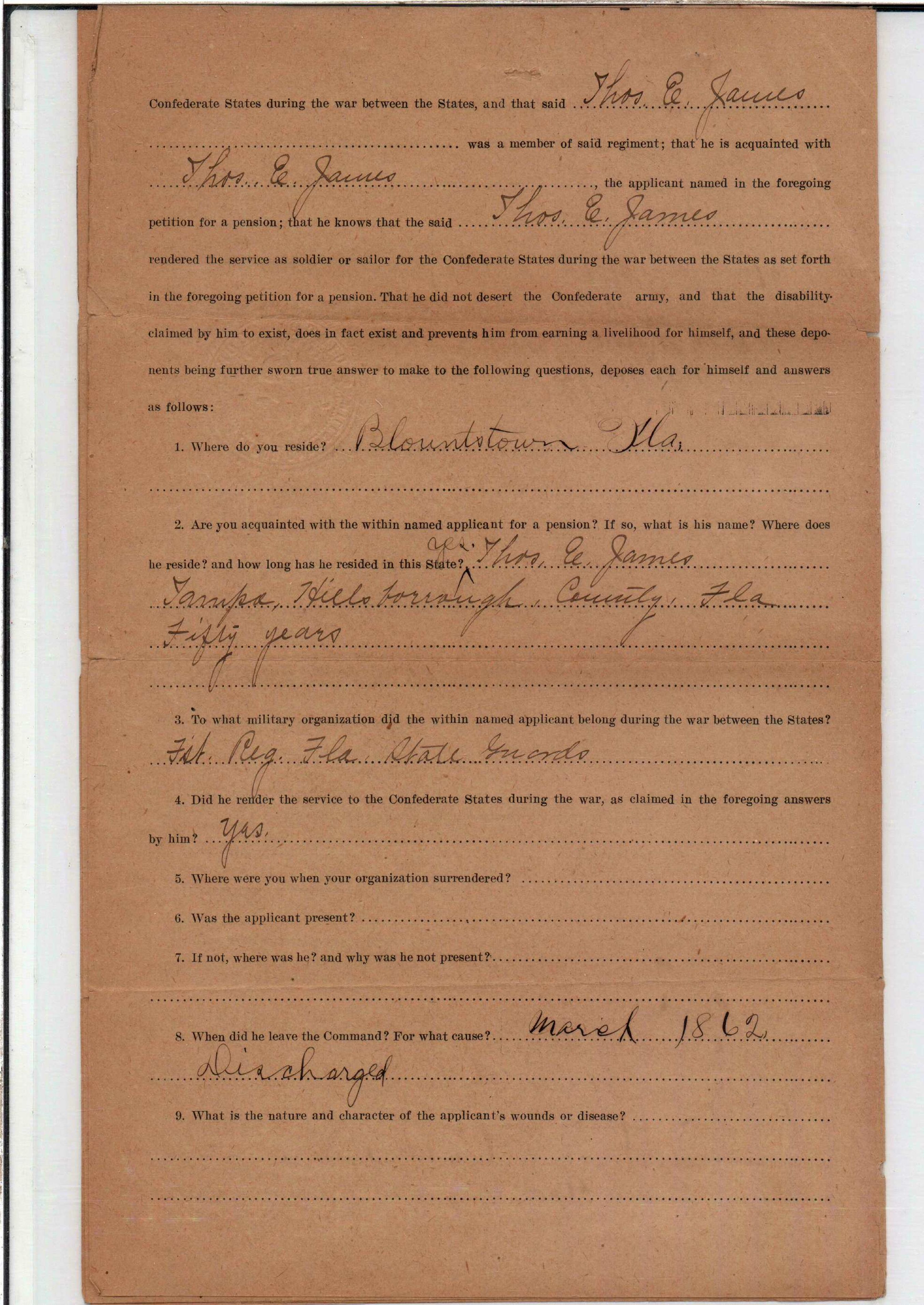 Confederate States during the war between the States, and that said Thos. E. James was a member of said regiment; that he is acquainted with Thos. E. James, the applicant named in the foregoing petition for a pension; that he knows that the said Thos. E. James rendered the service as soldier or sailor for the Confederate States during the war between the States as set forth in the foregoing petition for a pension. That he did not desert the Confederate army, and that the disability claimed by him to exist, does in fact exist and prevents him from earning a livelihood for himself, and these deponents being further sworn true answer to make to the following questions, deposes each for himself and answers as follows:

1. Where do you reside? Blountstown Fla.

2. Are you acquainted with the within named applicant for a pension? If so, what is his name? Where does he reside? and how long has he resided in this State? Yes. Thos. E. James Tampa, Hillsborough, County, Fla Fifty years

3. To what military organization did the within named applicant belong during the war between the States? Fst. Reg. Fla. State Guards

4. Did he render the service to the Confederate States during the war, as claimed in the foregoing answers by him? Yes.

5. Where were you when your organization surrendered?

6. Was the applicant present?

7. If not, where was he? and why was he not present?

8. When did he leave the Command? For what cause? March 1862 Discharged

9. What is the nature and character of the applicant's wounds or disease?